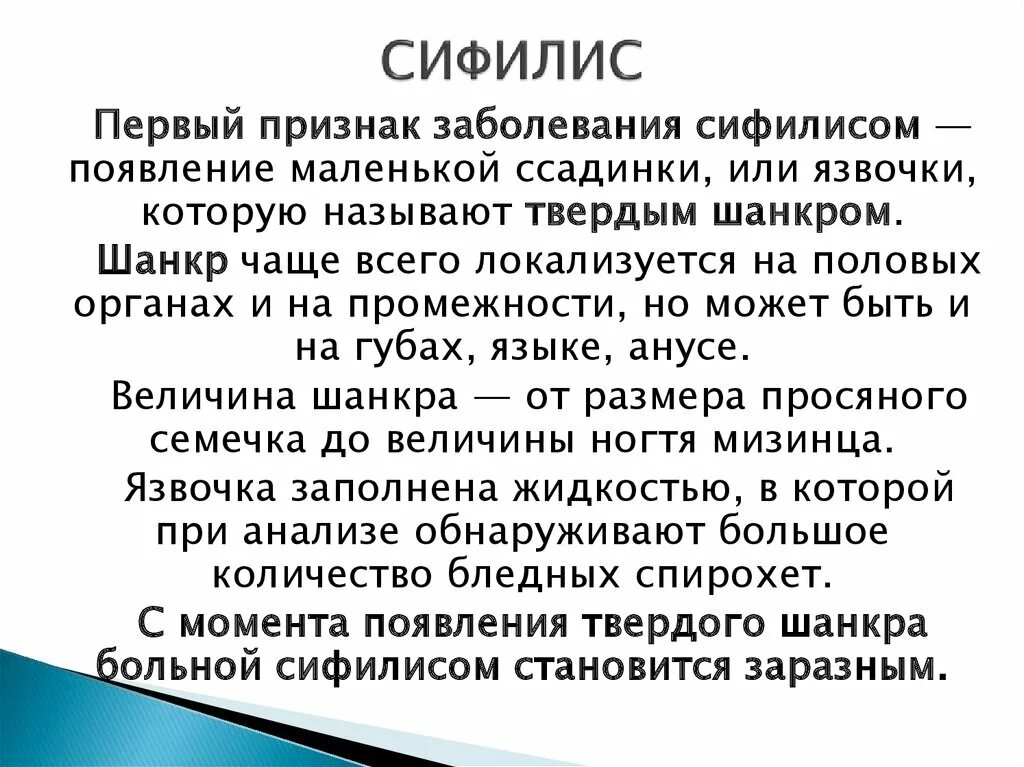 СИФИЛИС

Первый признак заболевания сифилисом — появление маленькой ссадинки, или язвочки, которую называют твердым шанкром.

Шанкр чаще всего локализуется на половых органах и на промежности, но может быть и на губах, языке, анусе.

Величина шанкра — от размера просяного семечка до величины ногтя мизинца.

Язвочка заполнена жидкостью, в которой при анализе обнаруживают большое количество бледных спирохет.

С момента появления твердого шанкра больной сифилисом становится заразным.